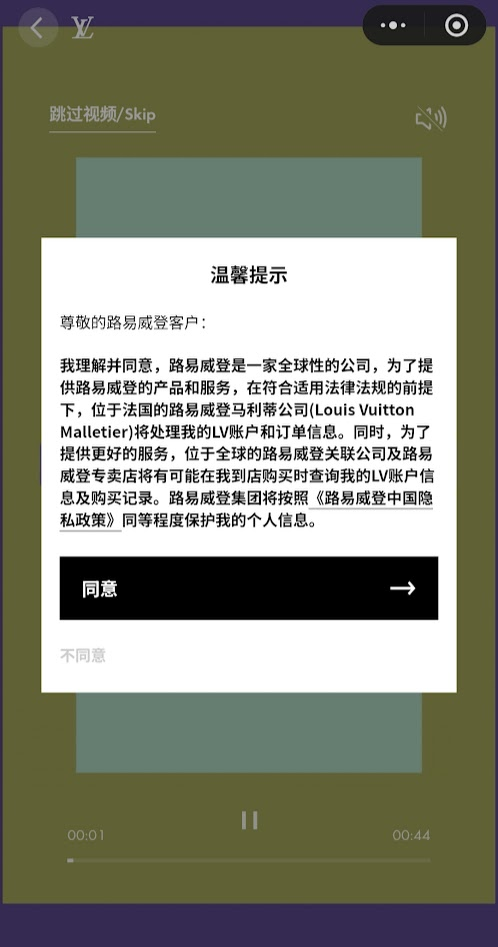 LV

跳过视频/Skip

温馨提示

尊敬的路易威登客户：

我理解并同意，路易威登是一家全球性的公司，为了提供路易威登的产品和服务，在符合适用法律法规的前提下，位于法国的路易威登马利蒂公司(Louis Vuitton Malletier)将处理我的LV账户和订单信息。同时，为了提供更好的服务，位于全球的路易威登关联公司及路易威登专卖店将有可能在我到店购买时查询我的LV账户信息及购买记录。路易威登集团将按照《路易威登中国隐私政策》同等程度保护我的个人信息。

同意 →

不同意

00:01

00:44